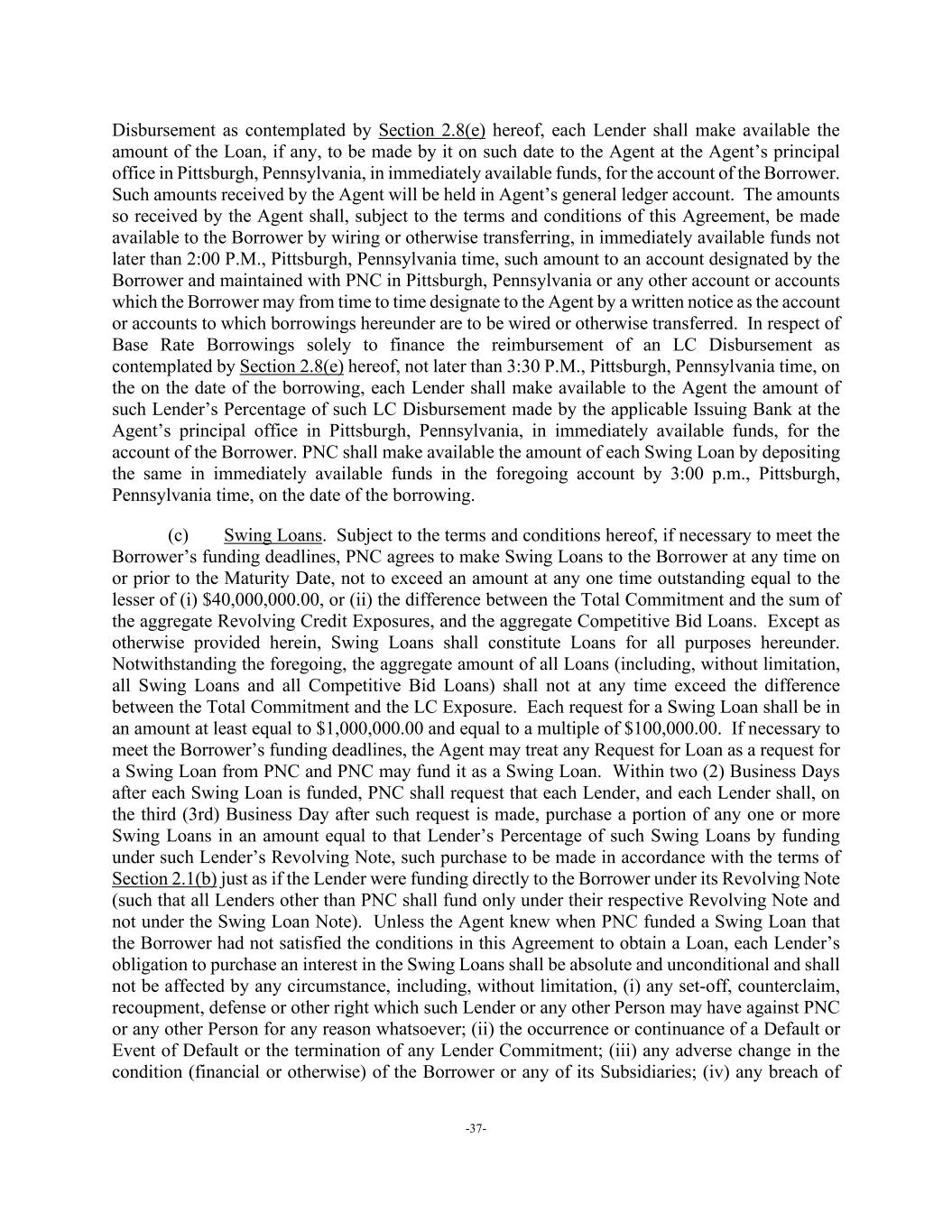 Disbursement as contemplated by Section 2.8(e) hereof, each Lender shall make available the amount of the Loan, if any, to be made by it on such date to the Agent at the Agent's principal office in Pittsburgh, Pennsylvania, in immediately available funds, for the account of the Borrower. Such amounts received by the Agent will be held in Agent's general ledger account. The amounts so received by the Agent shall, subject to the terms and conditions of this Agreement, be made available to the Borrower by wiring or otherwise transferring, in immediately available funds not later than 2:00 P.M., Pittsburgh, Pennsylvania time, such amount to an account designated by the Borrower and maintained with PNC in Pittsburgh, Pennsylvania or any other account or accounts which the Borrower may from time to time designate to the Agent by a written notice as the account or accounts to which borrowings hereunder are to be wired or otherwise transferred. In respect of Base Rate Borrowings solely to finance the reimbursement of an LC Disbursement as contemplated by Section 2.8(e) hereof, not later than 3:30 P.M., Pittsburgh, Pennsylvania time, on the on the date of the borrowing, each Lender shall make available to the Agent the amount of such Lender's Percentage of such LC Disbursement made by the applicable Issuing Bank at the Agent's principal office in Pittsburgh, Pennsylvania, in immediately available funds, for the account of the Borrower. PNC shall make available the amount of each Swing Loan by depositing the same in immediately available funds in the foregoing account by 3:00 p.m., Pittsburgh, Pennsylvania time, on the date of the borrowing.

(c) Swing Loans. Subject to the terms and conditions hereof, if necessary to meet the Borrower's funding deadlines, PNC agrees to make Swing Loans to the Borrower at any time on or prior to the Maturity Date, not to exceed an amount at any one time outstanding equal to the lesser of (i) $40,000,000.00, or (ii) the difference between the Total Commitment and the sum of the aggregate Revolving Credit Exposures, and the aggregate Competitive Bid Loans. Except as otherwise provided herein, Swing Loans shall constitute Loans for all purposes hereunder. Notwithstanding the foregoing, the aggregate amount of all Loans (including, without limitation, all Swing Loans and all Competitive Bid Loans) shall not at any time exceed the difference between the Total Commitment and the LC Exposure. Each request for a Swing Loan shall be in an amount at least equal to $1,000,000.00 and equal to a multiple of $100,000.00. If necessary to meet the Borrower's funding deadlines, the Agent may treat any Request for Loan as a request for a Swing Loan from PNC and PNC may fund it as a Swing Loan. Within two (2) Business Days after each Swing Loan is funded, PNC shall request that each Lender, and each Lender shall, on the third (3rd) Business Day after such request is made, purchase a portion of any one or more Swing Loans in an amount equal to that Lender's Percentage of such Swing Loans by funding under such Lender's Revolving Note, such purchase to be made in accordance with the terms of Section 2.1(b) just as if the Lender were funding directly to the Borrower under its Revolving Note (such that all Lenders other than PNC shall fund only under their respective Revolving Note and not under the Swing Loan Note). Unless the Agent knew when PNC funded a Swing Loan that the Borrower had not satisfied the conditions in this Agreement to obtain a Loan, each Lender's obligation to purchase an interest in the Swing Loans shall be absolute and unconditional and shall not be affected by any circumstance, including, without limitation, (i) any set-off, counterclaim, recoupment, defense or other right which such Lender or any other Person may have against PNC or any other Person for any reason whatsoever; (ii) the occurrence or continuance of a Default or Event of Default or the termination of any Lender Commitment; (iii) any adverse change in the condition (financial or otherwise) of the Borrower or any of its Subsidiaries; (iv) any breach of

-37-